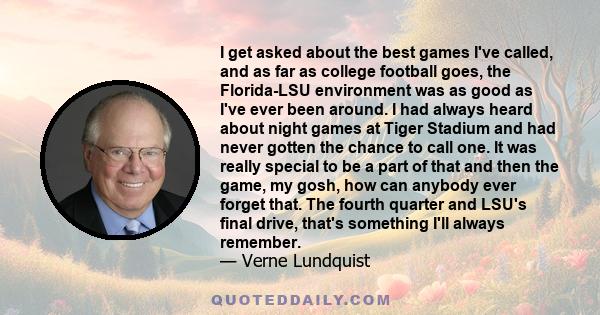 I get asked about the best games I've called, and as far as college football goes, the Florida-LSU environment was as good as I've ever been around. I had always heard about night games at Tiger Stadium and had never gotten the chance to call one. It was really special to be a part of that and then the game, my gosh, how can anybody ever forget that. The fourth quarter and LSU's final drive, that's something I'll always remember.
— Verne Lundquist

QUOTEDDAILY.COM